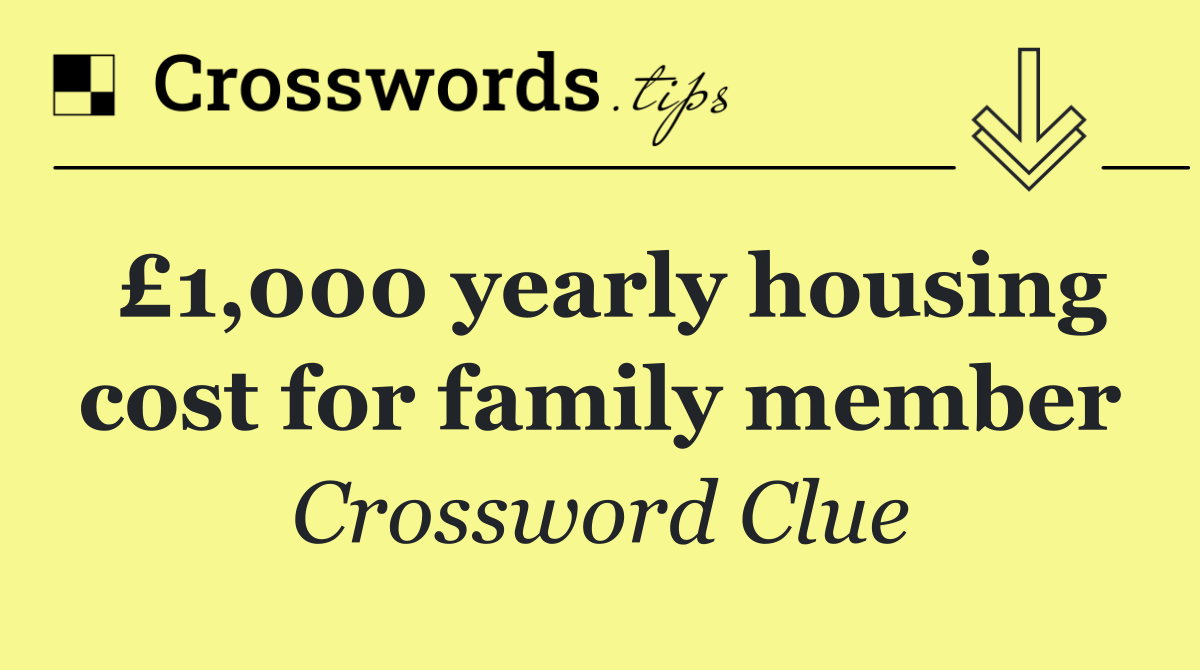 Crosswords.tips

£1,000 yearly housing cost for family member

Crossword Clue